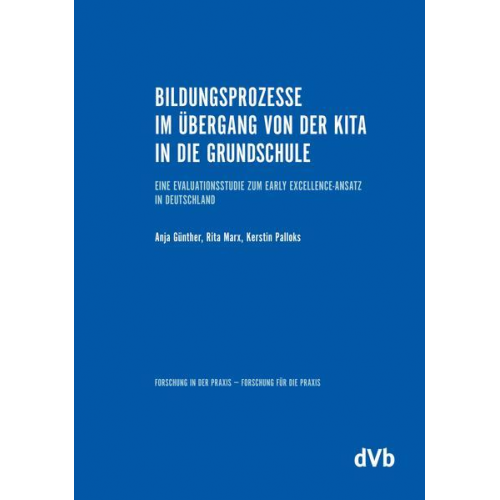 BILDUNGSPROZESSE IM ÜBERGANG VON DER KITA IN DIE GRUNDSCHULE

EINE EVALUATIONSSTUDIE ZUM EARLY EXCELLENCE-ANSATZ IN DEUTSCHLAND

Anja Günther, Rita Marx, Kerstin Palloks

FORSCHUNG IN DER PRAXIS – FORSCHUNG FÜR DIE PRAXIS

dVb